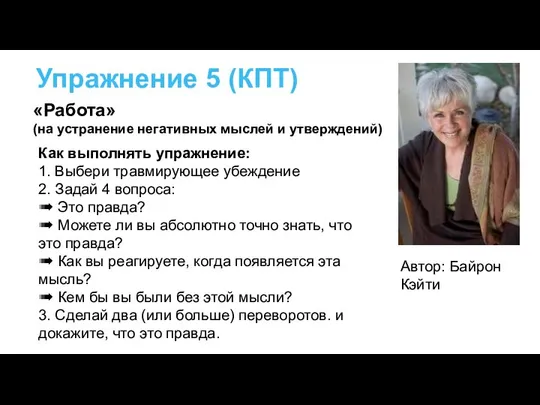 Упражнение 5 (КПТ)

«Работа»
(на устранение негативных мыслей и утверждений)

Как выполнять упражнение:
1. Выбери травмирующее убеждение
2. Задай 4 вопроса:
➡ Это правда?
➡ Можете ли вы абсолютно точно знать, что это правда?
➡ Как вы реагируете, когда появляется эта мысль?
➡ Кем бы вы были без этой мысли?
3. Сделай два (или больше) переворотов. и докажите, что это правда.

Автор: Байрон Кэйти